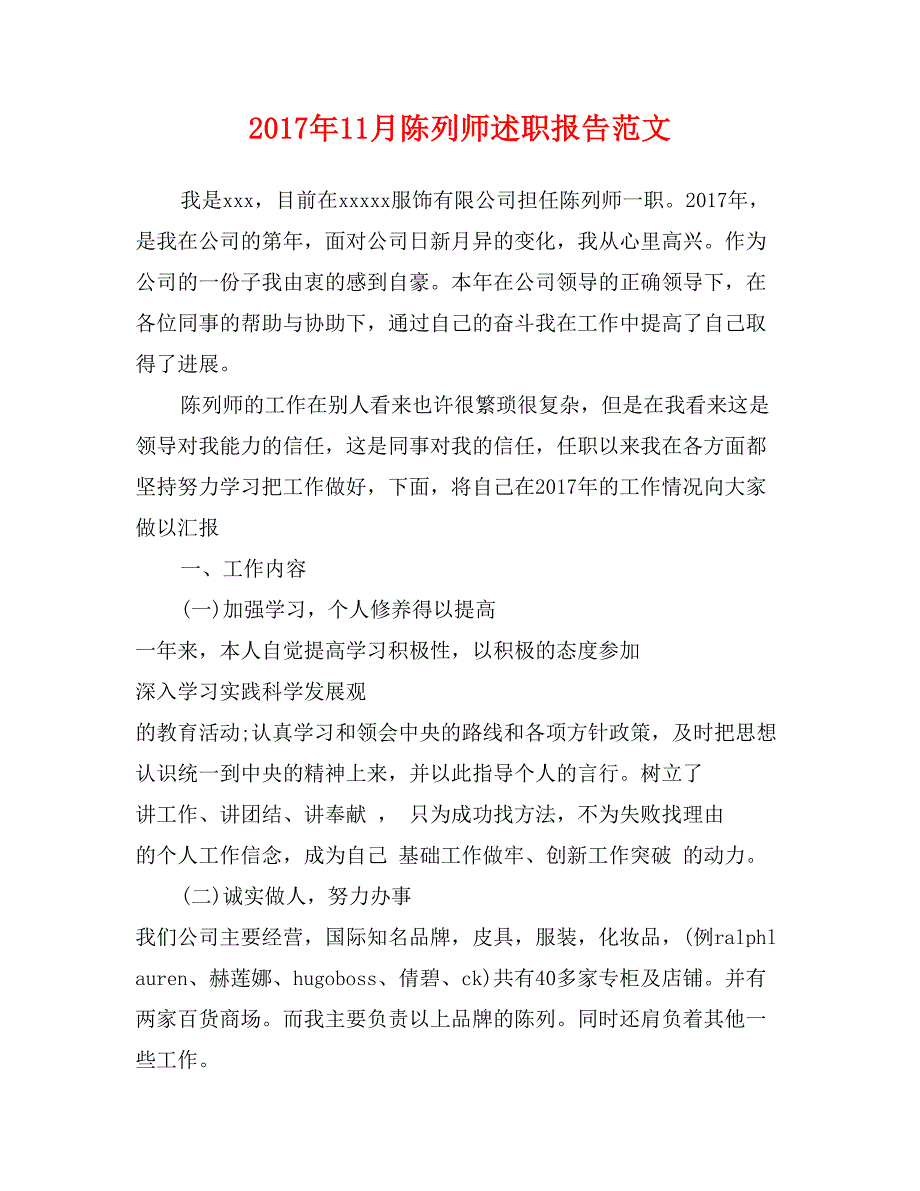 2017年11月陈列师述职报告范文

我是xxx，目前在xxxxx服饰有限公司担任陈列师一职。2017年，是我在公司的第年，面对公司日新月异的变化，我从心里高兴。作为公司的一份子我由衷的感到自豪。本年在公司领导的正确领导下，在各位同事的帮助与协助下，通过自己的奋斗我在工作中提高了自己取得了进展。

陈列师的工作在别人看来也许很繁琐很复杂，但是在我看来这是领导对我能力的信任，这是同事对我的信任，任职以来我在各方面都坚持努力学习把工作做好，下面，将自己在2017年的工作情况向大家做以汇报

一、工作内容

(一)加强学习，个人修养得以提高

一年来，本人自觉提高学习积极性，以积极的态度参加

深入学习实践科学发展观

的教育活动;认真学习和领会中央的路线和各项方针政策，及时把思想认识统一到中央的精神上来，并以此指导个人的言行。树立了

讲工作、讲团结、讲奉献 ， 只为成功找方法，不为失败找理由

的个人工作信念，成为自己 基础工作做牢、创新工作突破 的动力。

(二)诚实做人，努力办事

我们公司主要经营，国际知名品牌，皮具，服装，化妆品，(例ralphlauren、赫莲娜、hugoboss、倩碧、ck)共有40多家专柜及店铺。并有两家百货商场。而我主要负责以上品牌的陈列。同时还肩负着其他一些工作。